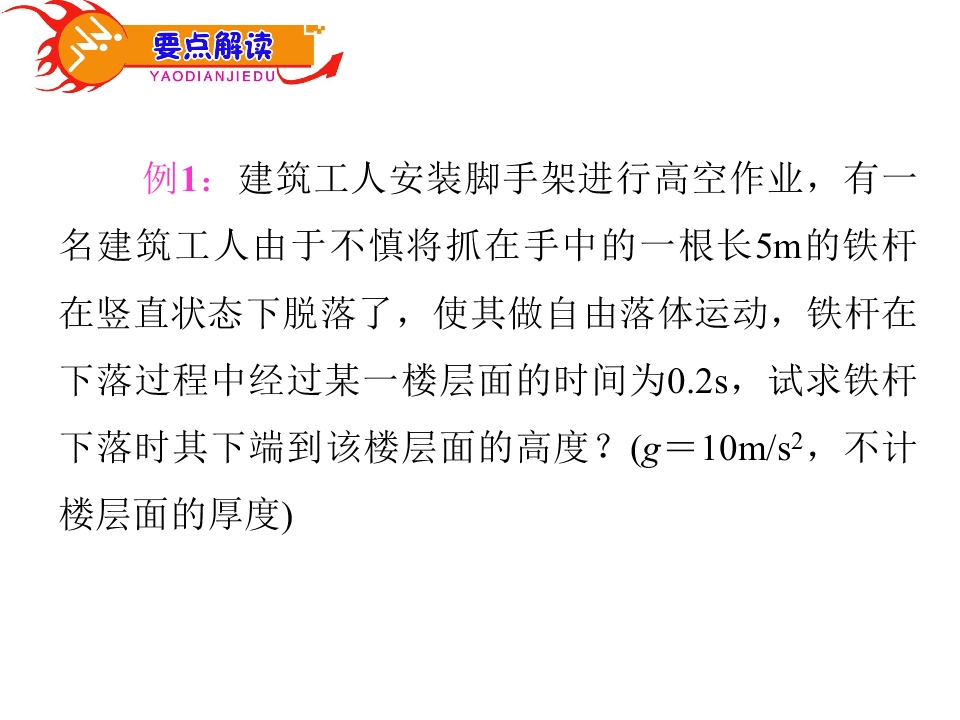 要点解读
YAODIANJIEDU

例1：建筑工人安装脚手架进行高空作业，有一名建筑工人由于不慎将抓在手中的一根长5m的铁杆在竖直状态下脱落了，使其做自由落体运动，铁杆在下落过程中经过某一楼层面的时间为0.2s，试求铁杆下落时其下端到该楼层面的高度？($g=10m/s^2$，不计楼层面的厚度)